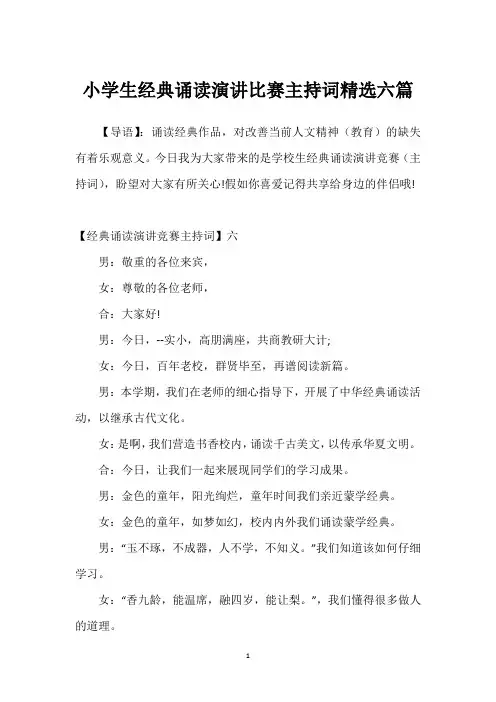 小学生经典诵读演讲比赛主持词精选六篇

【导语】：诵读经典作品，对改善当前人文精神（教育）的缺失有着乐观意义。今日我为大家带来的是学校生经典诵读演讲竞赛（主持词），盼望对大家有所关心!假如你喜爱记得共享给身边的伴侣哦!

【经典诵读演讲竞赛主持词】六

男：敬重的各位来宾，

女：尊敬的各位老师，

合：大家好!

男：今日，--实小，高朋满座，共商教研大计;

女：今日，百年老校，群贤毕至，再谱阅读新篇。

男：本学期，我们在老师的细心指导下，开展了中华经典诵读活动，以继承古代文化。

女：是啊，我们营造书香校内，诵读千古美文，以传承华夏文明。

合：今日，让我们一起来展现同学们的学习成果。

男：金色的童年，阳光绚烂，童年时间我们亲近蒙学经典。

女：金色的童年，如梦如幻，校内内外我们诵读蒙学经典。

男："玉不琢，不成器，人不学，不知义。"我们知道该如何仔细学习。

女："香九龄，能温席，融四岁，能让梨。"，我们懂得很多做人的道理。

1